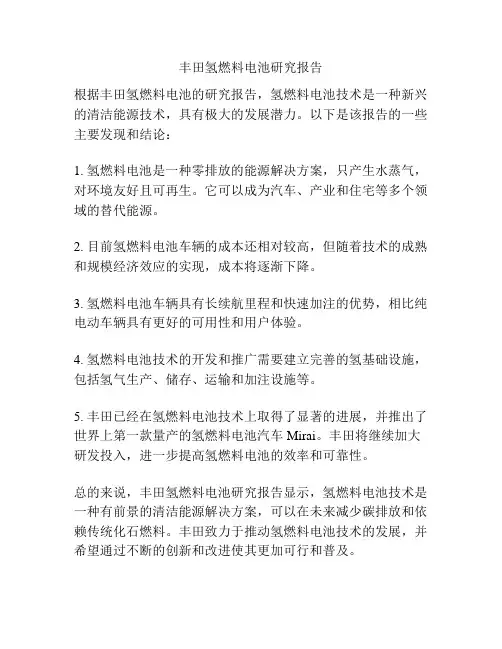 丰田氢燃料电池研究报告

根据丰田氢燃料电池的研究报告，氢燃料电池技术是一种新兴的清洁能源技术，具有极大的发展潜力。以下是该报告的一些主要发现和结论：

1. 氢燃料电池是一种零排放的能源解决方案，只产生水蒸气，对环境友好且可再生。它可以成为汽车、产业和住宅等多个领域的替代能源。

2. 目前氢燃料电池车辆的成本还相对较高，但随着技术的成熟和规模经济效应的实现，成本将逐渐下降。

3. 氢燃料电池车辆具有长续航里程和快速加注的优势，相比纯电动车辆具有更好的可用性和用户体验。

4. 氢燃料电池技术的开发和推广需要建立完善的氢基础设施，包括氢气生产、储存、运输和加注设施等。

5. 丰田已经在氢燃料电池技术上取得了显著的进展，并推出了世界上第一款量产的氢燃料电池汽车 Mirai。丰田将继续加大研发投入，进一步提高氢燃料电池的效率和可靠性。

总的来说，丰田氢燃料电池研究报告显示，氢燃料电池技术是一种有前景的清洁能源解决方案，可以在未来减少碳排放和依赖传统化石燃料。丰田致力于推动氢燃料电池技术的发展，并希望通过不断的创新和改进使其更加可行和普及。